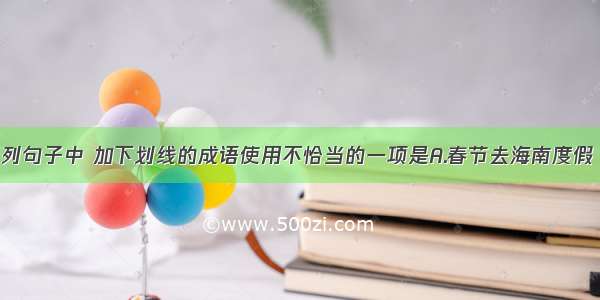 列句子中 加下划线的成语使用不恰当的一项是A.春节去海南度假

©www.500zi.com